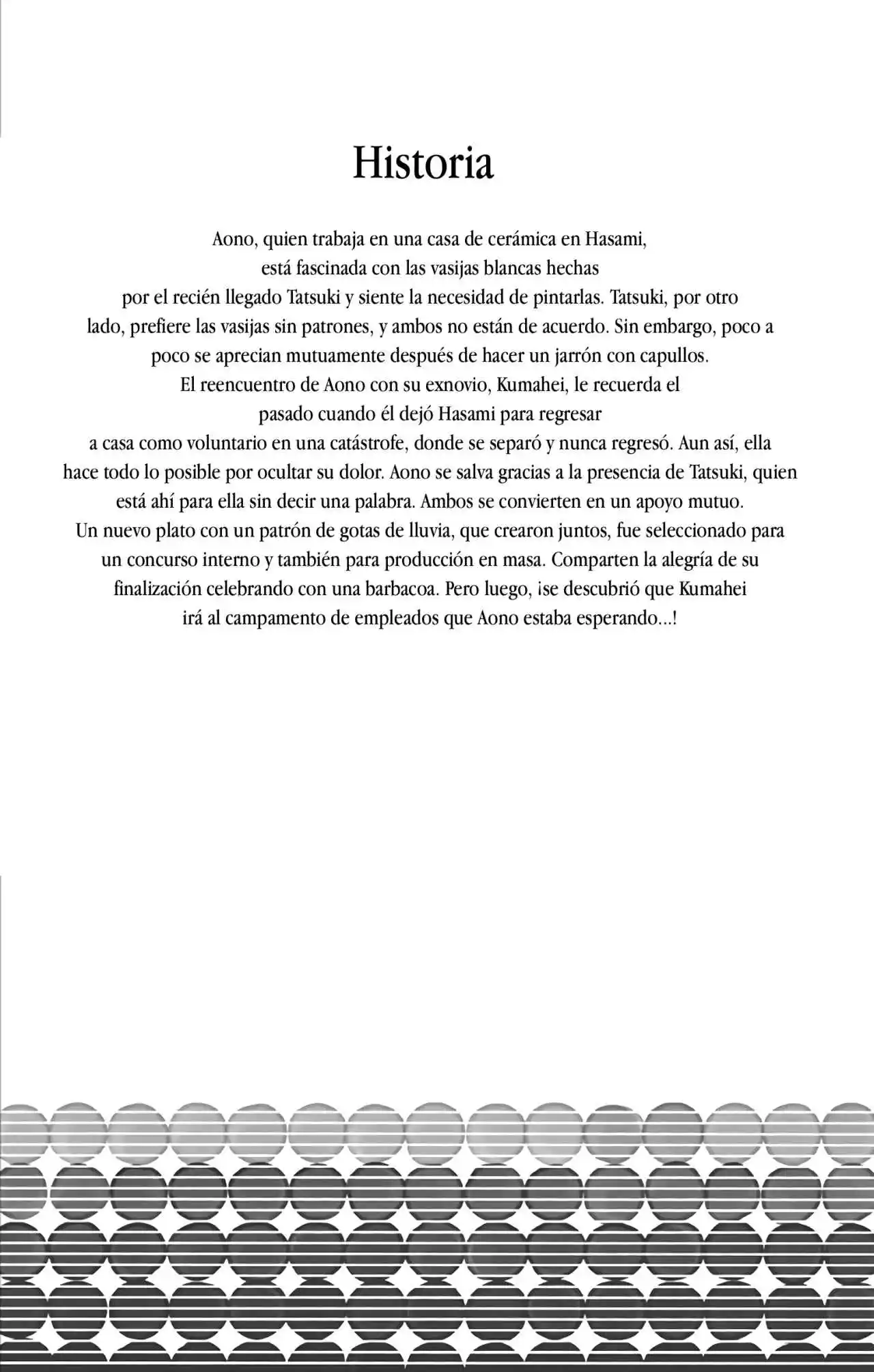 Historia

Aono, quien trabaja en una casa de cerámica en Hasami, está fascinada con las vasijas blancas hechas por el recién llegado Tatsuki y siente la necesidad de pintarlas. Tatsuki, por otro lado, prefiere las vasijas sin patrones, y ambos no están de acuerdo. Sin embargo, poco a poco se aprecian mutuamente después de hacer un jarrón con capullos. El reencuentro de Aono con su exnovio, Kumahei, le recuerda el pasado cuando él dejó Hasami para regresar a casa como voluntario en una catástrofe, donde se separó y nunca regresó. Aun así, ella hace todo lo posible por ocultar su dolor. Aono se salva gracias a la presencia de Tatsuki, quien está ahí para ella sin decir una palabra. Ambos se convierten en un apoyo mutuo. Un nuevo plato con un patrón de gotas de lluvia, que crearon juntos, fue seleccionado para un concurso interno y también para producción en masa. Comparten la alegría de su finalización celebrando con una barbacoa. Pero luego, ¡se descubrió que Kumahei irá al campamento de empleados que Aono estaba esperando...!